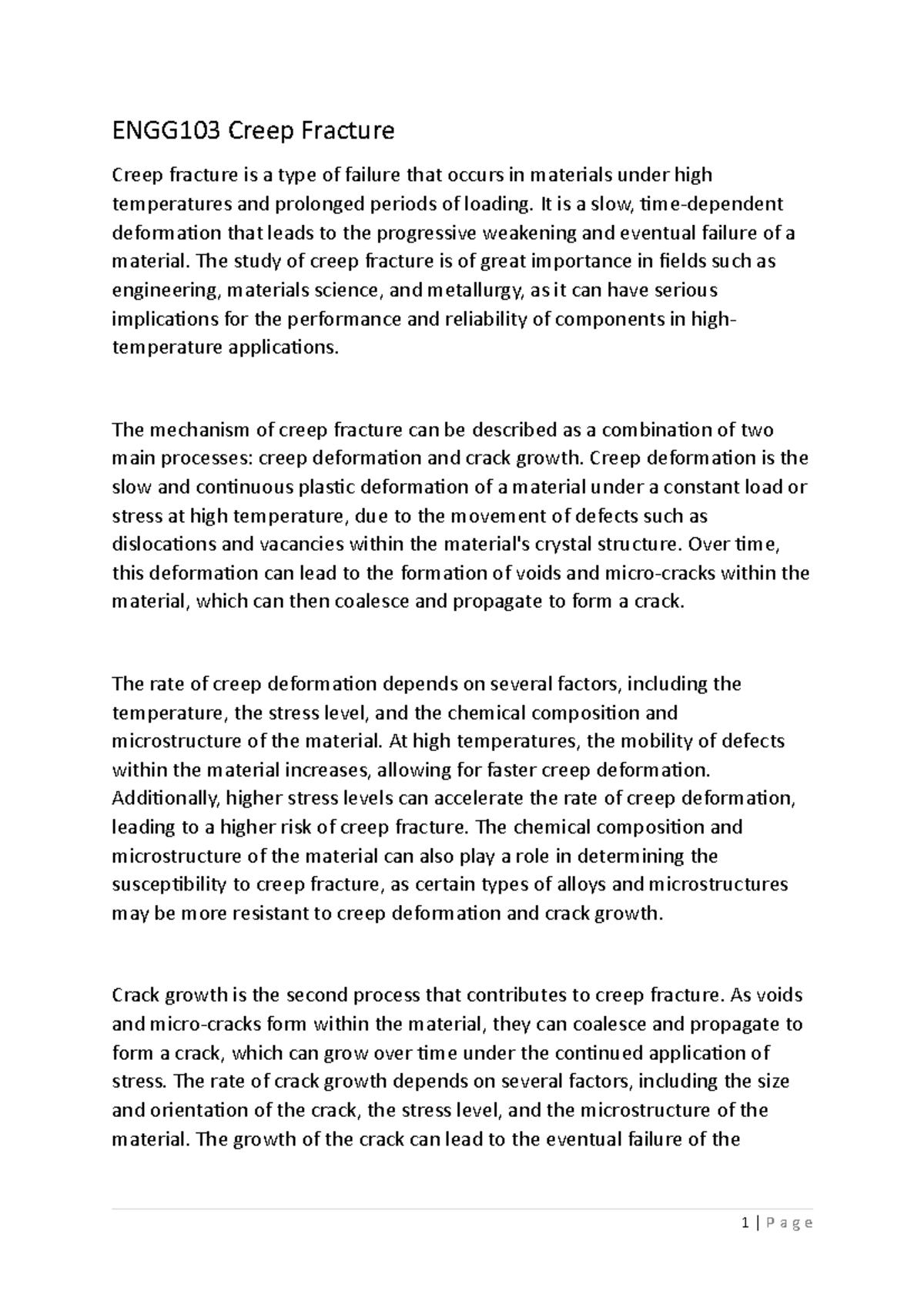 ENGG103 Creep Fracture

Creep fracture is a type of failure that occurs in materials under high temperatures and prolonged periods of loading. It is a slow, time-dependent deformation that leads to the progressive weakening and eventual failure of a material. The study of creep fracture is of great importance in fields such as engineering, materials science, and metallurgy, as it can have serious implications for the performance and reliability of components in high-temperature applications.

The mechanism of creep fracture can be described as a combination of two main processes: creep deformation and crack growth. Creep deformation is the slow and continuous plastic deformation of a material under a constant load or stress at high temperature, due to the movement of defects such as dislocations and vacancies within the material's crystal structure. Over time, this deformation can lead to the formation of voids and micro-cracks within the material, which can then coalesce and propagate to form a crack.

The rate of creep deformation depends on several factors, including the temperature, the stress level, and the chemical composition and microstructure of the material. At high temperatures, the mobility of defects within the material increases, allowing for faster creep deformation. Additionally, higher stress levels can accelerate the rate of creep deformation, leading to a higher risk of creep fracture. The chemical composition and microstructure of the material can also play a role in determining the susceptibility to creep fracture, as certain types of alloys and microstructures may be more resistant to creep deformation and crack growth.

Crack growth is the second process that contributes to creep fracture. As voids and micro-cracks form within the material, they can coalesce and propagate to form a crack, which can grow over time under the continued application of stress. The rate of crack growth depends on several factors, including the size and orientation of the crack, the stress level, and the microstructure of the material. The growth of the crack can lead to the eventual failure of the

1 | Page